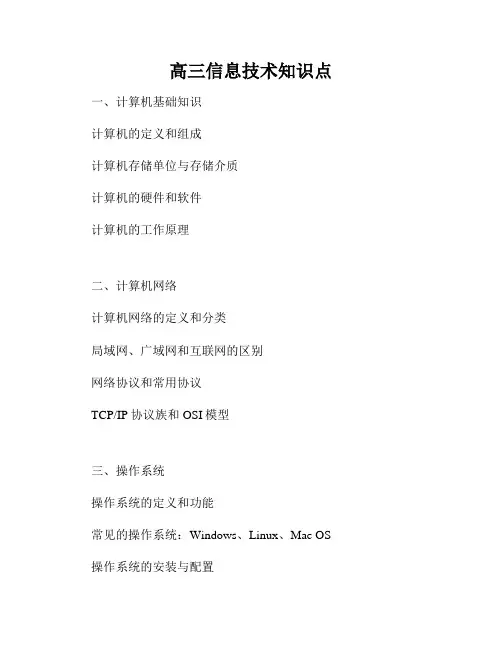 高三信息技术知识点

一、计算机基础知识

计算机的定义和组成

计算机存储单位与存储介质

计算机的硬件和软件

计算机的工作原理

二、计算机网络

计算机网络的定义和分类

局域网、广域网和互联网的区别

网络协议和常用协议

TCP/IP 协议族和 OSI 模型

三、操作系统

操作系统的定义和功能

常见的操作系统：Windows、Linux、Mac OS

操作系统的安装与配置